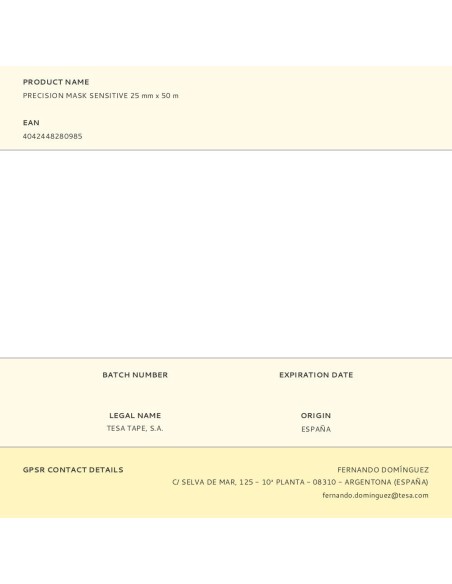 PRODUCT NAME
PRECISION MASK SENSITIVE 25 mm x 50 m

EAN
4042448280985

BATCH NUMBER

EXPIRATION DATE

LEGAL NAME
TESA TAPE, S.A.

ORIGIN
ESPAÑA

GPSR CONTACT DETAILS

FERNANDO DOMÍNGUEZ
C/ SELVA DE MAR, 125 – 10ª PLANTA – 08310 – ARGENTONA (ESPAÑA)
fernando.dominguez@tesa.com